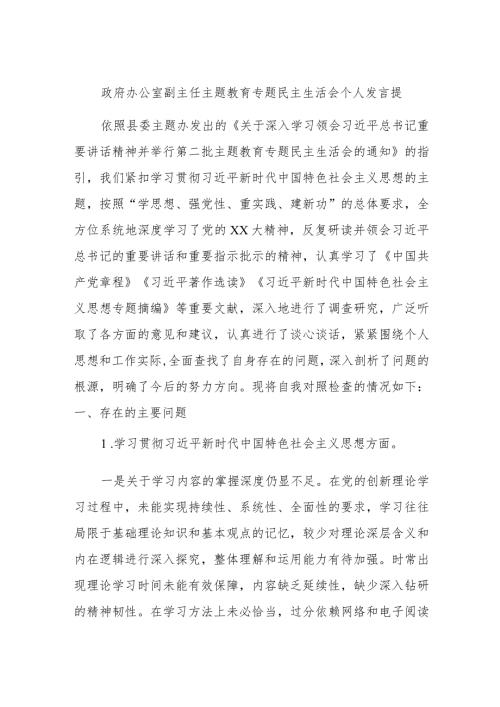 政府办公室副主任主题教育专题民主生活会个人发言提

依照县委主题办发出的《关于深入学习领会习近平总书记重要讲话精神并举行第二批主题教育专题民主生活会的通知》的指引，我们紧扣学习贯彻习近平新时代中国特色社会主义思想的主题，按照“学思想、强党性、重实践、建新功”的总体要求，全方位系统地深度学习了党的XX大精神，反复研读并领会习近平总书记的重要讲话和重要指示批示的精神，认真学习了《中国共产党章程》《习近平著作选读》《习近平新时代中国特色社会主义思想专题摘编》等重要文献，深入地进行了调查研究，广泛听取了各方面的意见和建议，认真进行了谈心谈话，紧紧围绕个人思想和工作实际，全面查找了自身存在的问题，深入剖析了问题的根源，明确了今后的努力方向。现将自我对照检查的情况如下：

一、存在的主要问题

1.学习贯彻习近平新时代中国特色社会主义思想方面。

一是关于学习内容的掌握深度仍显不足。在党的创新理论学习过程中，未能实现持续性、系统性、全面性的要求，学习往往局限于基础理论知识和基本观点的记忆，较少对理论深层含义和内在逻辑进行深入探究，整体理解和运用能力有待加强。时常出现理论学习时间未能有效保障，内容缺乏延续性，缺少深入钻研的精神韧性。在学习方法上未必恰当，过分依赖网络和电子阅读